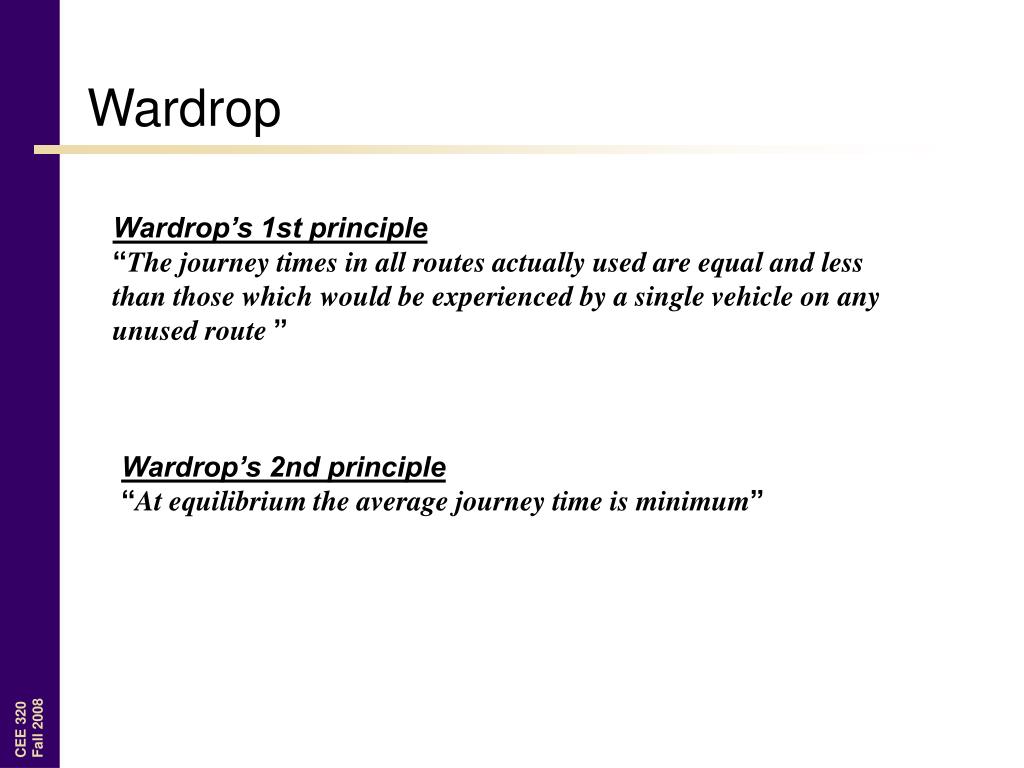 Wardrop

Wardrop’s 1st principle
“The journey times in all routes actually used are equal and less than those which would be experienced by a single vehicle on any unused route ”

Wardrop’s 2nd principle
“At equilibrium the average journey time is minimum”

CEE 320
Fall 2008